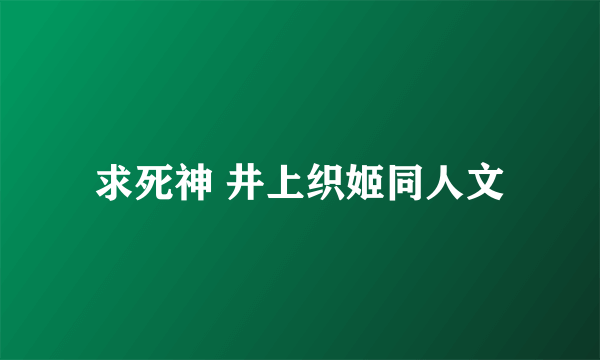 求死神 井上织姬同人文